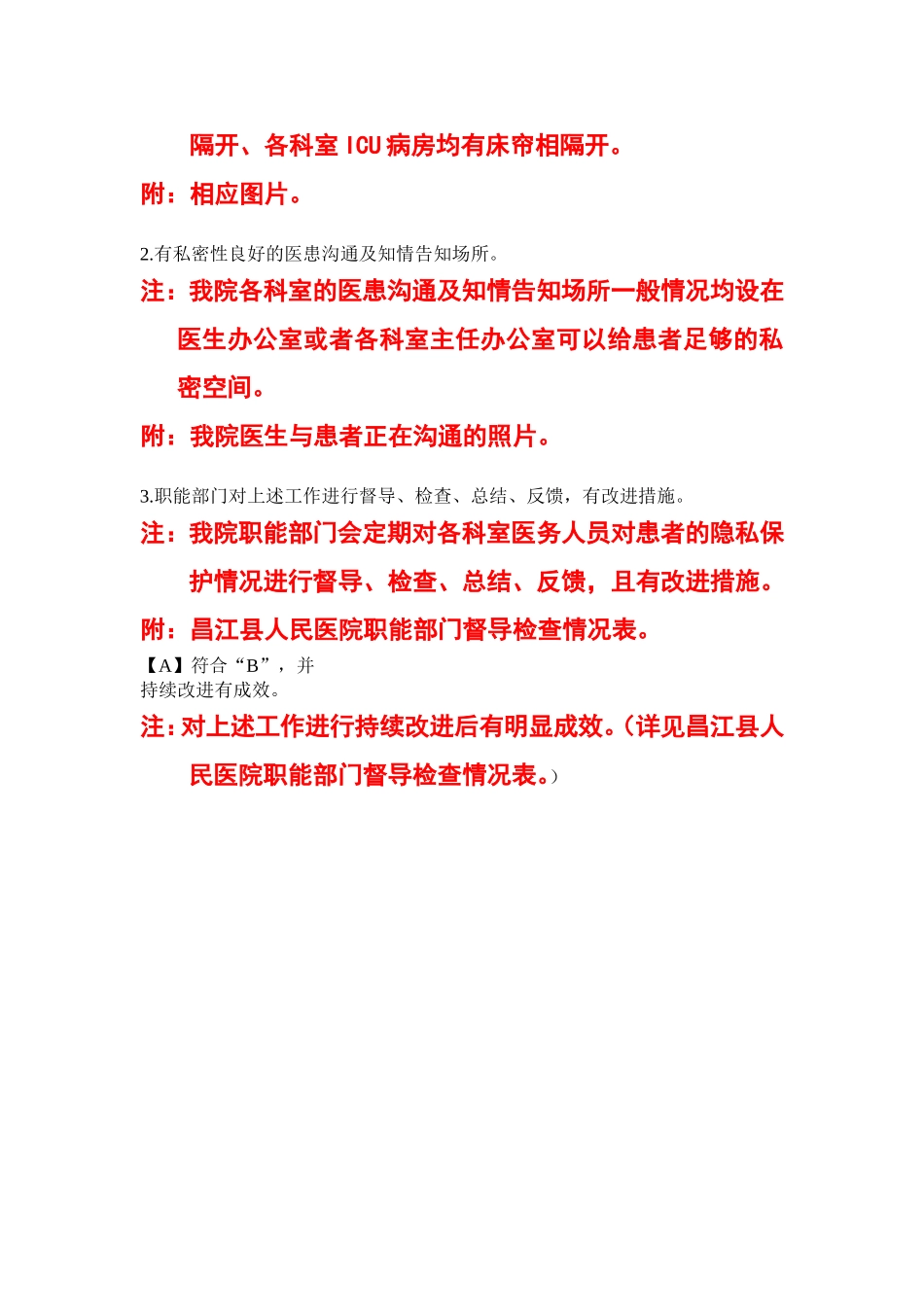 隔开、各科室 ICU 病房均有床帘相隔开。

附：相应图片。

2.有私密性良好的医患沟通及知情告知场所。

注：我院各科室的医患沟通及知情告知场所一般情况均设在医生办公室或者各科室主任办公室可以给患者足够的私密空间。

附：我院医生与患者正在沟通的照片。

3.职能部门对上述工作进行督导、检查、总结、反馈，有改进措施。

注：我院职能部门会定期对各科室医务人员对患者的隐私保护情况进行督导、检查、总结、反馈，且有改进措施。

附：昌江县人民医院职能部门督导检查情况表。

【A】符合“B”，并
持续改进有成效。

注：对上述工作进行持续改进后有明显成效。（详见昌江县人民医院职能部门督导检查情况表。）